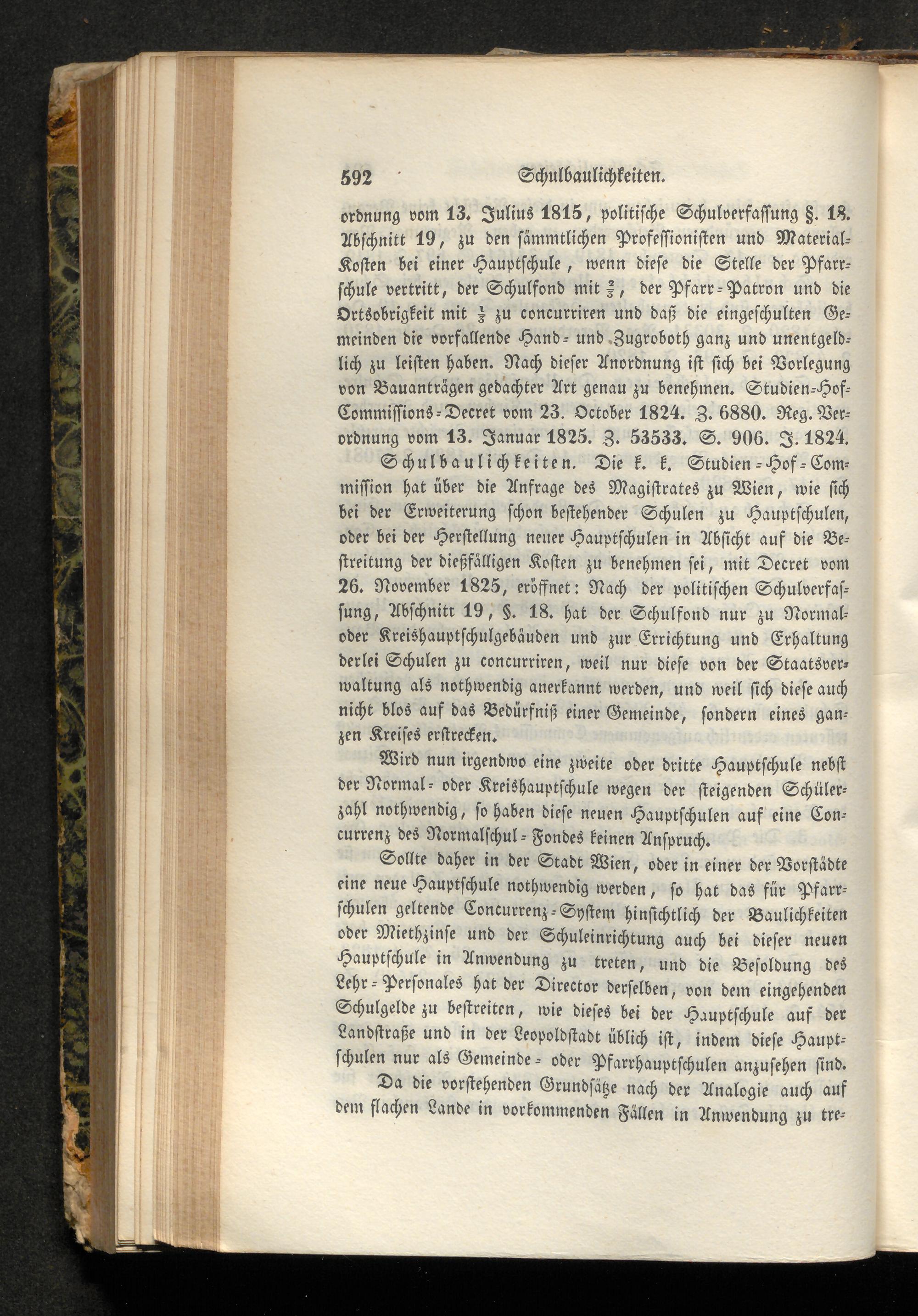 592 Schulbaulichkeiten.

ordnung vom 13. Julius 1815, politische Schulverfassung §. 18. Abschnitt 19, zu den sämmtlichen Professionisten und Material-Kosten bei einer Hauptschule, wenn diese die Stelle der Pfarrschule vertritt, der Schulfond mit $\frac{2}{3}$, der Pfarr-Patron und die Ortsobrigkeit mit $\frac{1}{3}$ zu concurriren und daß die eingeschulten Gemeinden die vorfallende Hand- und Zugroboth ganz und unentgeldlich zu leisten haben. Nach dieser Anordnung ist sich bei Vorlegung von Bauanträgen gedachter Art genau zu benehmen. Studien-Hof-Commissions-Decret vom 23. October 1824. Z. 6880. Reg. Verordnung vom 13. Januar 1825. Z. 53533. S. 906. J. 1824.

Schulbaulichkeiten. Die k. k. Studien-Hof-Commission hat über die Anfrage des Magistrates zu Wien, wie sich bei der Erweiterung schon bestehender Schulen zu Hauptschulen, oder bei der Herstellung neuer Hauptschulen in Absicht auf die Bestreitung der dießfälligen Kosten zu benehmen sei, mit Decret vom 26. November 1825, eröffnet: Nach der politischen Schulverfassung, Abschnitt 19, §. 18. hat der Schulfond nur zu Normal- oder Kreishauptschulgebäuden und zur Errichtung und Erhaltung derlei Schulen zu concurriren, weil nur diese von der Staatsverwaltung als nothwendig anerkannt werden, und weil sich diese auch nicht blos auf das Bedürfniß einer Gemeinde, sondern eines ganzen Kreises erstrecken.

Wird nun irgendwo eine zweite oder dritte Hauptschule nebst der Normal- oder Kreishauptschule wegen der steigenden Schülerzahl nothwendig, so haben diese neuen Hauptschulen auf eine Concurrenz des Normalschul-Fondes keinen Anspruch.

Sollte daher in der Stadt Wien, oder in einer der Vorstädte eine neue Hauptschule nothwendig werden, so hat das für Pfarrschulen geltende Concurrenz-System hinsichtlich der Baulichkeiten oder Miethzinse und der Schuleinrichtung auch bei dieser neuen Hauptschule in Anwendung zu treten, und die Besoldung des Lehr-Personales hat der Director derselben, von dem eingehenden Schulgelde zu bestreiten, wie dieses bei der Hauptschule auf der Landstraße und in der Leopoldstadt üblich ist, indem diese Hauptschulen nur als Gemeinde- oder Pfarrhauptschulen anzusehen sind.

Da die vorstehenden Grundsätze nach der Analogie auch auf dem flachen Lande in vorkommenden Fällen in Anwendung zu tre-